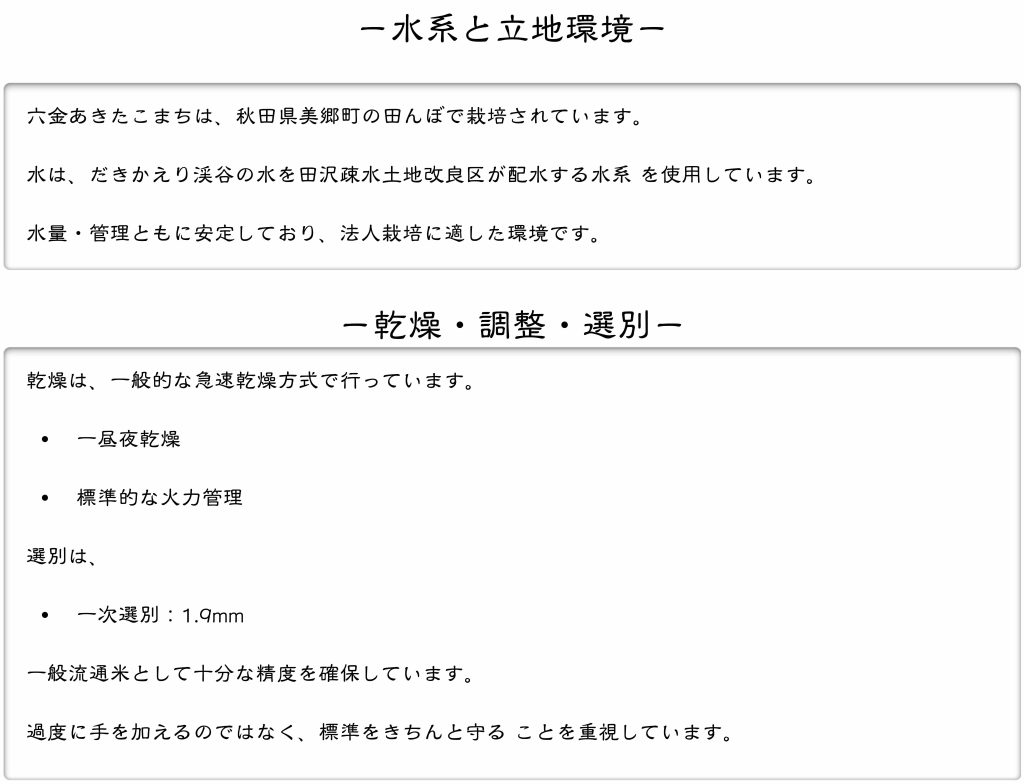 ー水系と立地環境ー

六金あきたこまちは、秋田県美郷町の田んぼで栽培されています。

水は、だきかえり渓谷の水を田沢疎水土地改良区が配水する水系 を使用しています。

水量・管理ともに安定しており、法人栽培に適した環境です。

ー乾燥・調整・選別ー

乾燥は、一般的な急速乾燥方式で行っています。

• 一昼夜乾燥

• 標準的な火力管理

選別は、

• 一次選別：1.9mm

一般流通米として十分な精度を確保しています。

過度に手を加えるのではなく、標準をきちんと守る ことを重視しています。